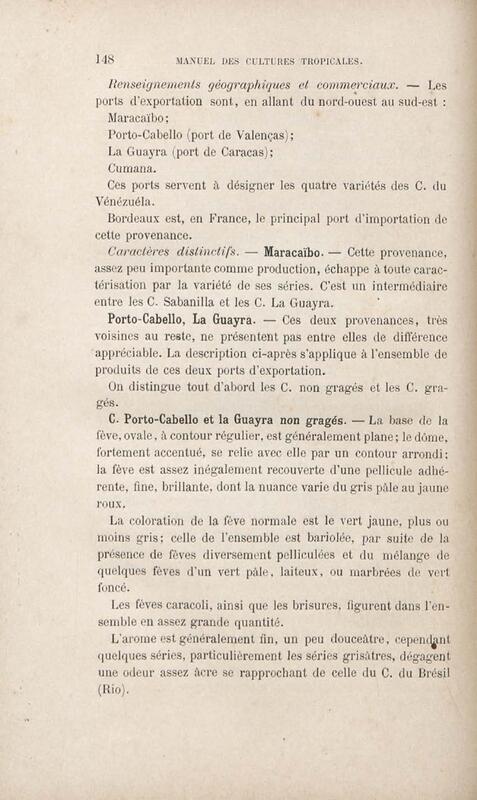 148 MANUEL DES CULTURES TROPICALES.

Renseignements géographiques et commerciaux. — Les ports d'exportation sont, en allant du nord-ouest au sud-est :

Maracaïbo;

Porto-Cabello (port de Valenças);

La Guayra (port de Caracas);

Cumana.

Ces ports servent à désigner les quatre variétés des C. du Vénézuéla.

Bordeaux est, en France, le principal port d'importation de cette provenance.

Caractères distinctifs. — Maracaïbo. — Cette provenance, assez peu importante comme production, échappe à toute caractérisation par la variété de ses séries. C'est un intermédiaire entre les C. Sabanilla et les C. La Guayra.

Porto-Cabello, La Guayra. — Ces deux provenances, très voisines au reste, ne présentent pas entre elles de différence appréciable. La description ci-après s'applique à l'ensemble de produits de ces deux ports d'exportation.

On distingue tout d'abord les C. non gragés et les C. gragés.

C. Porto-Cabello et la Guayra non gragés. — La base de la fève, ovale, à contour régulier, est généralement plane; le dôme, fortement accentué, se relie avec elle par un contour arrondi; la fève est assez inégalement recouverte d'une pellicule adhérente, fine, brillante, dont la nuance varie du gris pâle au jaune roux.

La coloration de la fève normale est le vert jaune, plus ou moins gris; celle de l'ensemble est bariolée, par suite de la présence de fèves diversement pelliculées et du mélange de quelques fèves d'un vert pâle, laiteux, ou marbrées de vert foncé.

Les fèves caracoli, ainsi que les brisures, figurent dans l'ensemble en assez grande quantité.

L'arome est généralement fin, un peu douceâtre, cependant quelques séries, particulièrement les séries grisâtres, dégagent une odeur assez âcre se rapprochant de celle du C. du Brésil (Rio).